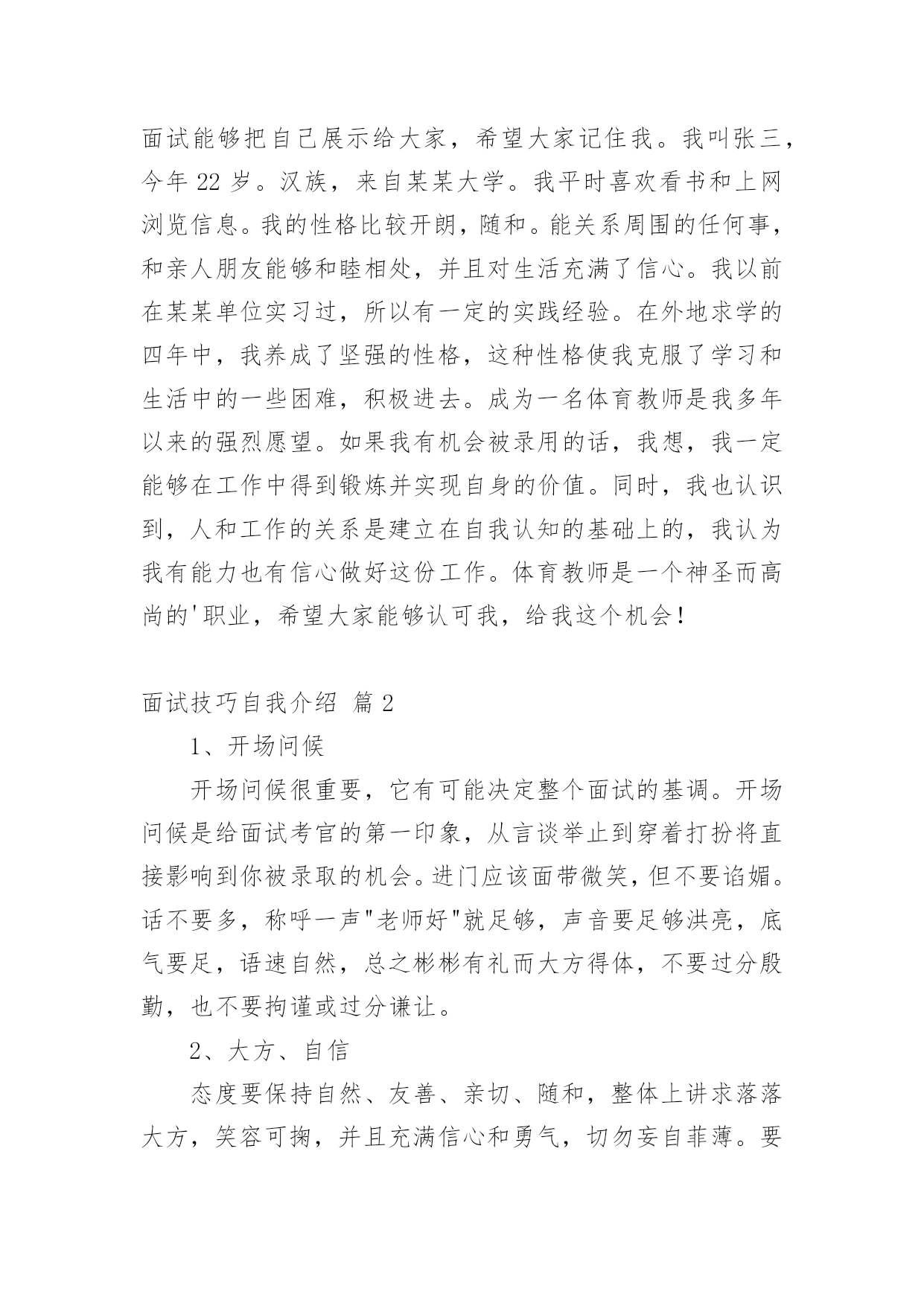 面试能够把自己展示给大家，希望大家记住我。我叫张三，今年 22 岁。汉族，来自某某大学。我平时喜欢看书和上网浏览信息。我的性格比较开朗，随和。能关系周围的任何事，和亲人朋友能够和睦相处，并且对生活充满了信心。我以前在某某单位实习过，所以有一定的实践经验。在外地求学的四年中，我养成了坚强的性格，这种性格使我克服了学习和生活中的一些困难，积极进去。成为一名体育教师是我多年以来的强烈愿望。如果我有机会被录用的话，我想，我一定能够在工作中得到锻炼并实现自身的价值。同时，我也认识到，人和工作的关系是建立在自我认知的基础上的，我认为我有能力也有信心做好这份工作。体育教师是一个神圣而高尚的'职业，希望大家能够认可我，给我这个机会！

面试技巧自我介绍 篇 2

1、开场问候

开场问候很重要，它有可能决定整个面试的基调。开场问候是给面试考官的第一印象，从言谈举止到穿着打扮将直接影响到你被录取的机会。进门应该面带微笑，但不要谄媚。话不要多，称呼一声"老师好"就足够，声音要足够洪亮，底气要足，语速自然，总之彬彬有礼而大方得体，不要过分殷勤，也不要拘谨或过分谦让。

2、大方、自信

态度要保持自然、友善、亲切、随和，整体上讲求落落大方，笑容可掬，并且充满信心和勇气，切勿妄自菲薄。要